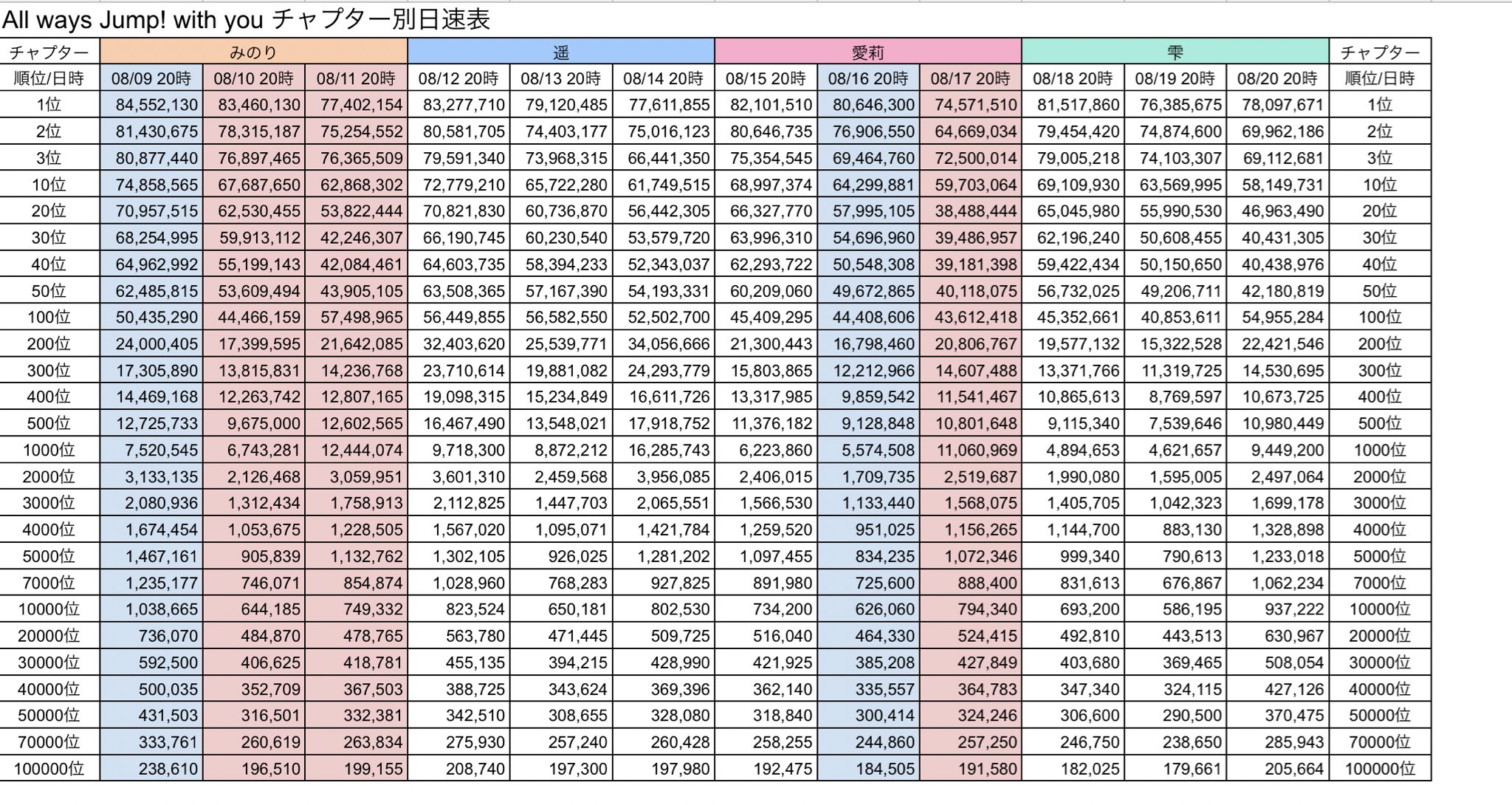 All ways Jump! with you チャプター別日速表

| チャプター | みのり | | | 遥 | | | 愛莉 | | | 雫 | | | チャプター |
|---|---|---|---|---|---|---|---|---|---|---|---|---|---|
| 順位/日時 | 08/09 20時 | 08/10 20時 | 08/11 20時 | 08/12 20時 | 08/13 20時 | 08/14 20時 | 08/15 20時 | 08/16 20時 | 08/17 20時 | 08/18 20時 | 08/19 20時 | 08/20 20時 | 順位/日時 |
| 1位 | 84,552,130 | 83,460,130 | 77,402,154 | 83,277,710 | 79,120,485 | 77,611,855 | 82,101,510 | 80,646,300 | 74,571,510 | 81,517,860 | 76,385,675 | 78,097,671 | 1位 |
| 2位 | 81,430,675 | 78,315,187 | 75,254,552 | 80,581,705 | 74,403,177 | 75,016,123 | 80,646,735 | 76,906,550 | 64,669,034 | 79,454,420 | 74,874,600 | 69,962,186 | 2位 |
| 3位 | 80,877,440 | 76,897,465 | 76,365,509 | 79,591,340 | 73,968,315 | 66,441,350 | 75,354,545 | 69,464,760 | 72,500,014 | 79,005,218 | 74,103,307 | 69,112,681 | 3位 |
| 10位 | 74,858,565 | 67,687,650 | 62,868,302 | 72,779,210 | 65,722,280 | 61,749,515 | 68,997,374 | 64,299,881 | 59,703,064 | 69,109,930 | 63,569,995 | 58,149,731 | 10位 |
| 20位 | 70,957,515 | 62,530,455 | 53,822,444 | 70,821,830 | 60,736,870 | 56,442,305 | 66,327,770 | 57,995,105 | 38,488,444 | 65,045,980 | 55,990,530 | 46,963,490 | 20位 |
| 30位 | 68,254,995 | 59,913,112 | 42,246,307 | 66,190,745 | 60,230,540 | 53,579,720 | 63,996,310 | 54,696,960 | 39,486,957 | 62,196,240 | 50,608,455 | 40,431,305 | 30位 |
| 40位 | 64,962,992 | 55,199,143 | 42,084,461 | 64,603,735 | 58,394,233 | 52,343,037 | 62,293,722 | 50,548,308 | 39,181,398 | 59,422,434 | 50,150,650 | 40,438,976 | 40位 |
| 50位 | 62,485,815 | 53,609,494 | 43,905,105 | 63,508,365 | 57,167,390 | 54,193,331 | 60,209,060 | 49,672,865 | 40,118,075 | 56,732,025 | 49,206,711 | 42,180,819 | 50位 |
| 100位 | 50,435,290 | 44,466,159 | 57,498,965 | 56,449,855 | 56,582,550 | 52,502,700 | 45,409,295 | 44,408,606 | 43,612,418 | 45,352,661 | 40,853,611 | 54,955,284 | 100位 |
| 200位 | 24,000,405 | 17,399,595 | 21,642,085 | 32,403,620 | 25,539,771 | 34,056,666 | 21,300,443 | 16,798,460 | 20,806,767 | 19,577,132 | 15,322,528 | 22,421,546 | 200位 |
| 300位 | 17,305,890 | 13,815,831 | 14,236,768 | 23,710,614 | 19,881,082 | 24,293,779 | 15,803,865 | 12,212,966 | 14,607,488 | 13,371,766 | 11,319,725 | 14,530,695 | 300位 |
| 400位 | 14,469,168 | 12,263,742 | 12,807,165 | 19,098,315 | 15,234,849 | 16,611,726 | 13,317,985 | 9,859,542 | 11,541,467 | 10,865,613 | 8,769,597 | 10,673,725 | 400位 |
| 500位 | 12,725,733 | 9,675,000 | 12,602,565 | 16,467,490 | 13,548,021 | 17,918,752 | 11,376,182 | 9,128,848 | 10,801,648 | 9,115,340 | 7,539,646 | 10,980,449 | 500位 |
| 1000位 | 7,520,545 | 6,743,281 | 12,444,074 | 9,718,300 | 8,872,212 | 16,285,743 | 6,223,860 | 5,574,508 | 11,060,969 | 4,894,653 | 4,621,657 | 9,449,200 | 1000位 |
| 2000位 | 3,133,135 | 2,126,468 | 3,059,951 | 3,601,310 | 2,459,568 | 3,956,085 | 2,406,015 | 1,709,735 | 2,519,687 | 1,990,080 | 1,595,005 | 2,497,064 | 2000位 |
| 3000位 | 2,080,936 | 1,312,434 | 1,758,913 | 2,112,825 | 1,447,703 | 2,065,551 | 1,566,530 | 1,133,440 | 1,568,075 | 1,405,705 | 1,042,323 | 1,699,178 | 3000位 |
| 4000位 | 1,674,454 | 1,053,675 | 1,228,505 | 1,567,020 | 1,095,071 | 1,421,784 | 1,259,520 | 951,025 | 1,156,265 | 1,144,700 | 883,130 | 1,328,898 | 4000位 |
| 5000位 | 1,467,161 | 905,839 | 1,132,762 | 1,302,105 | 926,025 | 1,281,202 | 1,097,455 | 834,235 | 1,072,346 | 999,340 | 790,613 | 1,233,018 | 5000位 |
| 7000位 | 1,235,177 | 746,071 | 854,874 | 1,028,960 | 768,283 | 927,825 | 891,980 | 725,600 | 888,400 | 831,613 | 676,867 | 1,062,234 | 7000位 |
| 10000位 | 1,038,665 | 644,185 | 749,332 | 823,524 | 650,181 | 802,530 | 734,200 | 626,060 | 794,340 | 693,200 | 586,195 | 937,222 | 10000位 |
| 20000位 | 736,070 | 484,870 | 478,765 | 563,780 | 471,445 | 509,725 | 516,040 | 464,330 | 524,415 | 492,810 | 443,513 | 630,967 | 20000位 |
| 30000位 | 592,500 | 406,625 | 418,781 | 455,135 | 394,215 | 428,990 | 421,925 | 385,208 | 427,849 | 403,680 | 369,465 | 508,054 | 30000位 |
| 40000位 | 500,035 | 352,709 | 367,503 | 388,725 | 343,624 | 369,396 | 362,140 | 335,557 | 364,783 | 347,340 | 324,115 | 427,126 | 40000位 |
| 50000位 | 431,503 | 316,501 | 332,381 | 342,510 | 308,655 | 328,080 | 318,840 | 300,414 | 324,246 | 306,600 | 290,500 | 370,475 | 50000位 |
| 70000位 | 333,761 | 260,619 | 263,834 | 275,930 | 257,240 | 260,428 | 258,255 | 244,860 | 257,250 | 246,750 | 238,650 | 285,943 | 70000位 |
| 100000位 | 238,610 | 196,510 | 199,155 | 208,740 | 197,300 | 197,980 | 192,475 | 184,505 | 191,580 | 182,025 | 179,661 | 205,664 | 100000位 |